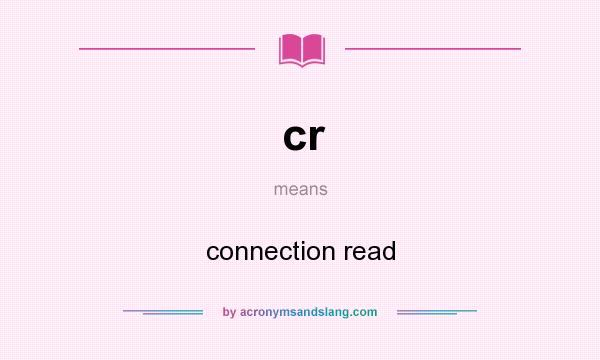 cr

means

connection read

by acronymsandslang.com